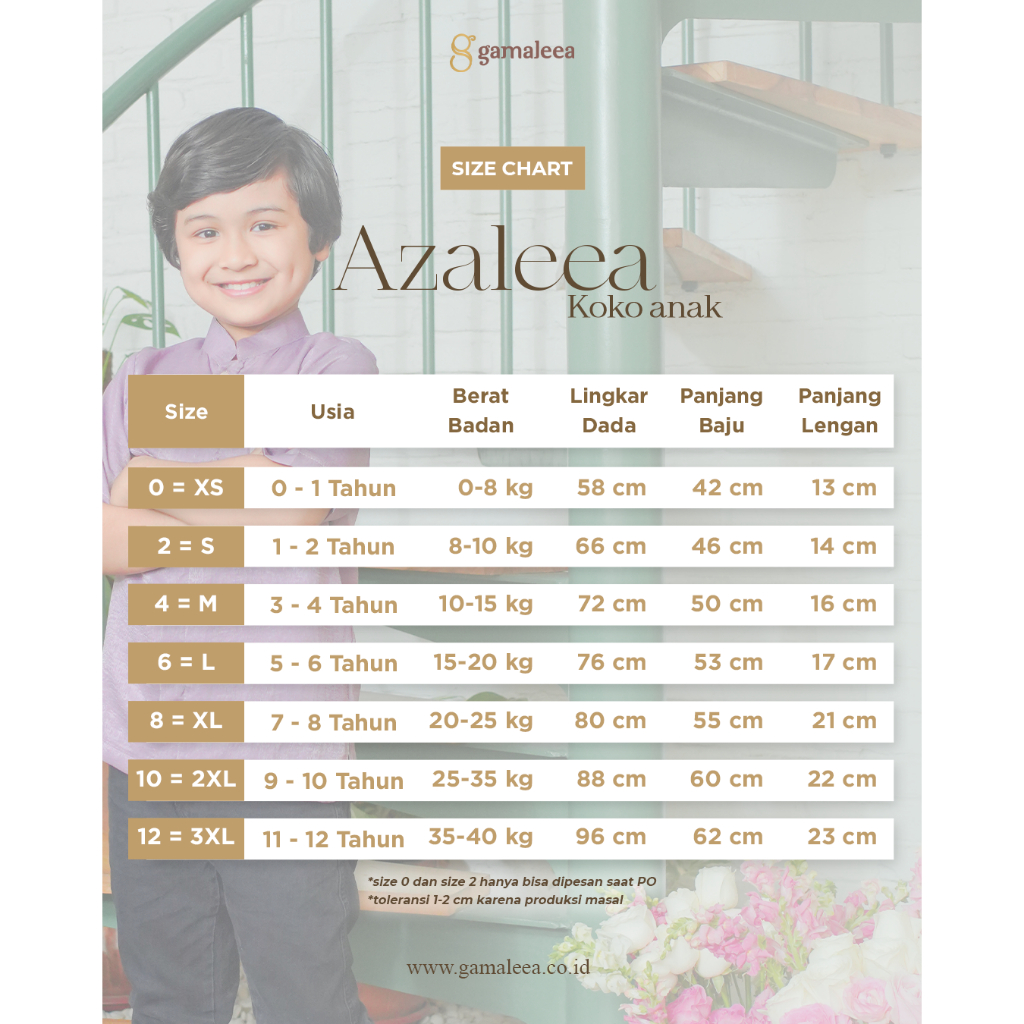 gamaleea

SIZE CHART

Azaleea
Koko anak

| Size | Usia | Berat Badan | Lingkar Dada | Panjang Baju | Panjang Lengan |
|---|---|---|---|---|---|
| 0 = XS | 0 - 1 Tahun | 0-8 kg | 58 cm | 42 cm | 13 cm |
| 2 = S | 1 - 2 Tahun | 8-10 kg | 66 cm | 46 cm | 14 cm |
| 4 = M | 3 - 4 Tahun | 10-15 kg | 72 cm | 50 cm | 16 cm |
| 6 = L | 5 - 6 Tahun | 15-20 kg | 76 cm | 53 cm | 17 cm |
| 8 = XL | 7 - 8 Tahun | 20-25 kg | 80 cm | 55 cm | 21 cm |
| 10 = 2XL | 9 - 10 Tahun | 25-35 kg | 88 cm | 60 cm | 22 cm |
| 12 = 3XL | 11 - 12 Tahun | 35-40 kg | 96 cm | 62 cm | 23 cm |

*size 0 dan size 2 hanya bisa dipesan saat PO
*toleransi 1-2 cm karena produksi masal

www.gamaleea.co.id